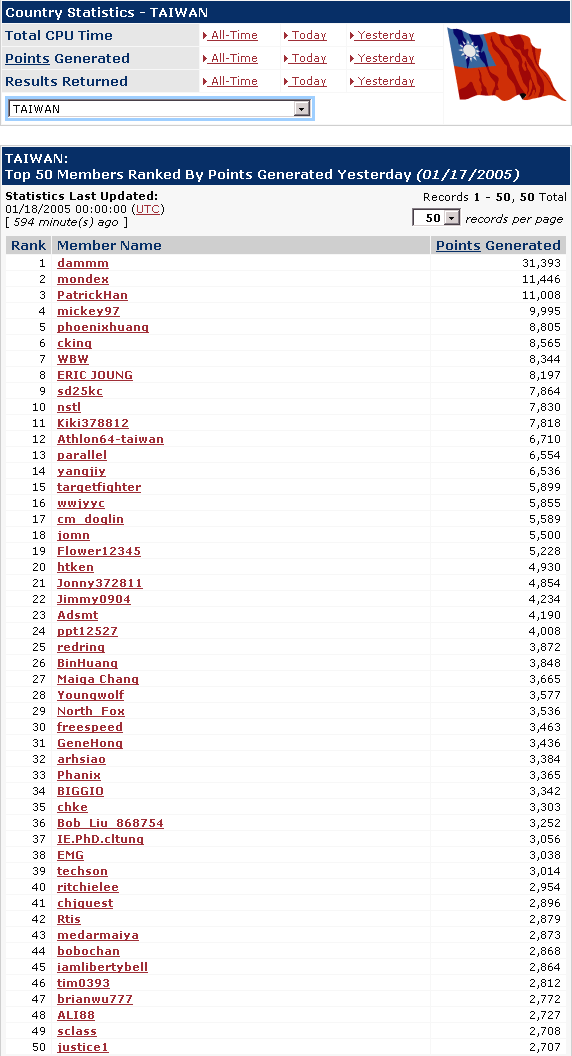 Country Statistics - TAIWAN

| | | | |
|---|---|---|---|
| Total CPU Time | All-Time | Today | Yesterday |
| Points Generated | All-Time | Today | Yesterday |
| Results Returned | All-Time | Today | Yesterday |

TAIWAN

TAIWAN:
Top 50 Members Ranked By Points Generated Yesterday (01/17/2005)

Statistics Last Updated:
01/18/2005 00:00:00 (UTC)
[ 594 minute(s) ago ]

Records 1 - 50, 50 Total
50 records per page

| Rank | Member Name | Points Generated |
|---|---|---|
| 1 | dammm | 31,393 |
| 2 | mondex | 11,446 |
| 3 | PatrickHan | 11,008 |
| 4 | mickey97 | 9,995 |
| 5 | phoenixhuang | 8,805 |
| 6 | cking | 8,565 |
| 7 | WBW | 8,344 |
| 8 | ERIC JOUNG | 8,197 |
| 9 | sd25kc | 7,864 |
| 10 | nstl | 7,830 |
| 11 | Kiki378812 | 7,818 |
| 12 | Athlon64-taiwan | 6,710 |
| 13 | parallel | 6,554 |
| 14 | yangjiy | 6,536 |
| 15 | targetfighter | 5,899 |
| 16 | wwjyyc | 5,855 |
| 17 | cm_doglin | 5,589 |
| 18 | jomn | 5,500 |
| 19 | Flower12345 | 5,228 |
| 20 | htken | 4,930 |
| 21 | Jonny372811 | 4,854 |
| 22 | Jimmy0904 | 4,234 |
| 23 | Adsmt | 4,190 |
| 24 | ppt12527 | 4,008 |
| 25 | redring | 3,872 |
| 26 | BinHuang | 3,848 |
| 27 | Maiga Chang | 3,665 |
| 28 | Youngwolf | 3,577 |
| 29 | North_Fox | 3,536 |
| 30 | freespeed | 3,463 |
| 31 | GeneHong | 3,436 |
| 32 | arhsiao | 3,384 |
| 33 | Phanix | 3,365 |
| 34 | BIGGIO | 3,342 |
| 35 | chke | 3,303 |
| 36 | Bob_Liu_868754 | 3,252 |
| 37 | IE.PhD.cltung | 3,056 |
| 38 | EMG | 3,038 |
| 39 | techson | 3,014 |
| 40 | ritchielee | 2,954 |
| 41 | chjquest | 2,896 |
| 42 | Rtis | 2,879 |
| 43 | medarmaiya | 2,873 |
| 44 | bobochan | 2,868 |
| 45 | iamlibertybell | 2,864 |
| 46 | tim0393 | 2,812 |
| 47 | brianwu777 | 2,772 |
| 48 | ALI88 | 2,727 |
| 49 | sclass | 2,708 |
| 50 | justice1 | 2,707 |